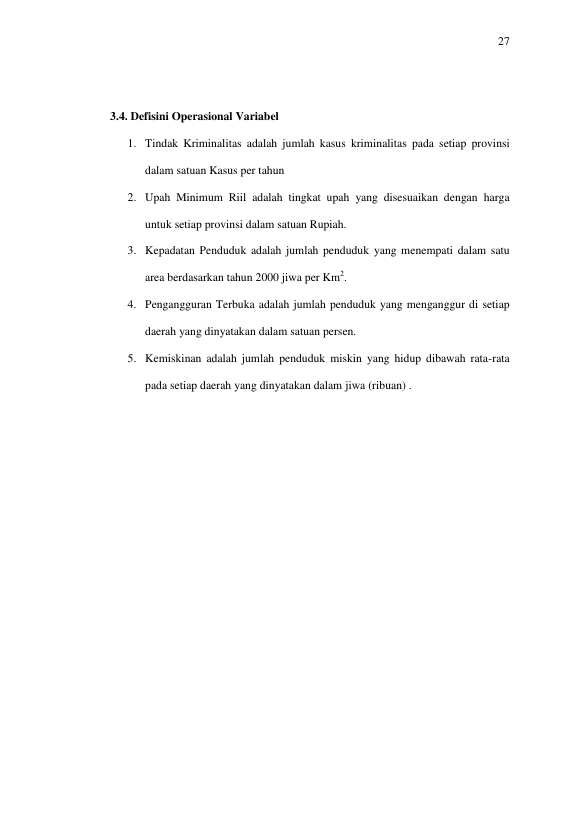 27

3.4. Defisini Operasional Variabel

1. Tindak Kriminalitas adalah jumlah kasus kriminalitas pada setiap provinsi dalam satuan Kasus per tahun

2. Upah Minimum Riil adalah tingkat upah yang disesuaikan dengan harga untuk setiap provinsi dalam satuan Rupiah.

3. Kepadatan Penduduk adalah jumlah penduduk yang menempati dalam satu area berdasarkan tahun 2000 jiwa per $Km^2$.

4. Pengangguran Terbuka adalah jumlah penduduk yang menganggur di setiap daerah yang dinyatakan dalam satuan persen.

5. Kemiskinan adalah jumlah penduduk miskin yang hidup dibawah rata-rata pada setiap daerah yang dinyatakan dalam jiwa (ribuan) .